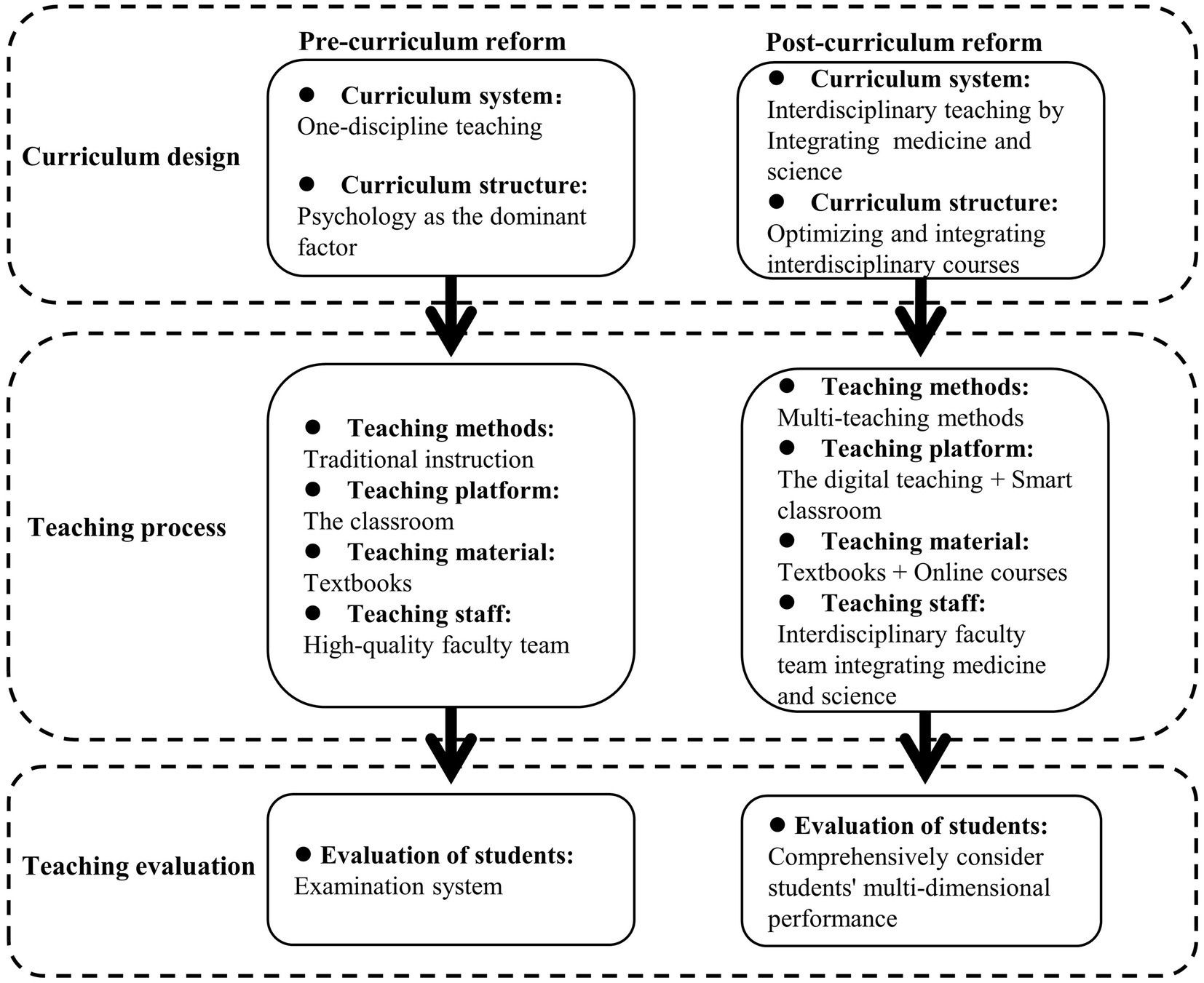 Pre-curriculum reform

Post-curriculum reform

Curriculum design

● Curriculum system: One-discipline teaching

● Curriculum structure: Psychology as the dominant factor

● Curriculum system: Interdisciplinary teaching by Integrating medicine and science

● Curriculum structure: Optimizing and integrating interdisciplinary courses

Teaching process

● Teaching methods: Traditional instruction

● Teaching platform: The classroom

● Teaching material: Textbooks

● Teaching staff: High-quality faculty team

● Teaching methods: Multi-teaching methods

● Teaching platform: The digital teaching + Smart classroom

● Teaching material: Textbooks + Online courses

● Teaching staff: Interdisciplinary faculty team integrating medicine and science

Teaching evaluation

● Evaluation of students: Examination system

● Evaluation of students: Comprehensively consider students' multi-dimensional performance